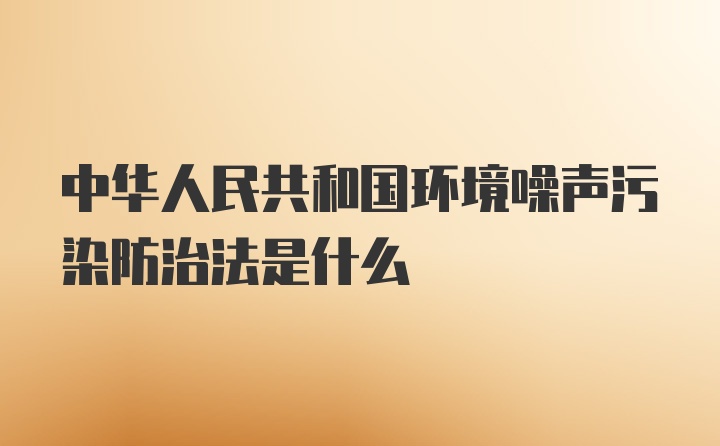 中华人民共和国环境噪声污染防治法是什么